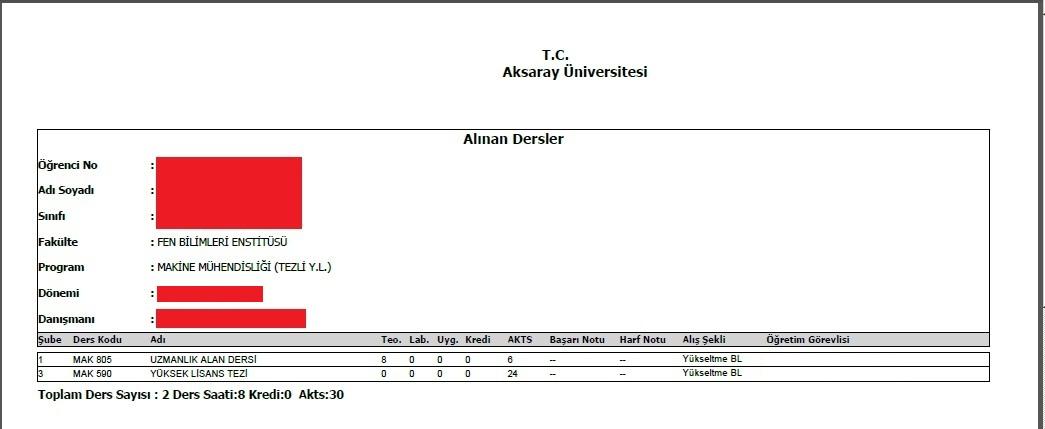 T.C.
Aksaray Üniversitesi

Alınan Dersler

Öğrenci No :

Adı Soyadı :

Sınıfı :

Fakülte : FEN BİLİMLERİ ENSTİTÜSÜ

Program : MAKİNE MÜHENDİSLİĞİ (TEZLİ Y.L.)

Dönemi :

Danışmanı :

| Şube | Ders Kodu | Adı | Teo. | Lab. | Uyg. | Kredi | AKTS | Başarı Notu | Harf Notu | Alış Şekli | Öğretim Görevlisi |
|---|---|---|---|---|---|---|---|---|---|---|---|
| 1 | MAK 805 | UZMANLIK ALAN DERSİ | 8 | 0 | 0 | 0 | 6 | -- | -- | Yükseltme BL | |
| 3 | MAK 590 | YÜKSEK LİSANS TEZİ | 0 | 0 | 0 | 0 | 24 | -- | -- | Yükseltme BL | |

Toplam Ders Sayısı : 2 Ders Saati:8 Kredi:0 Akts:30